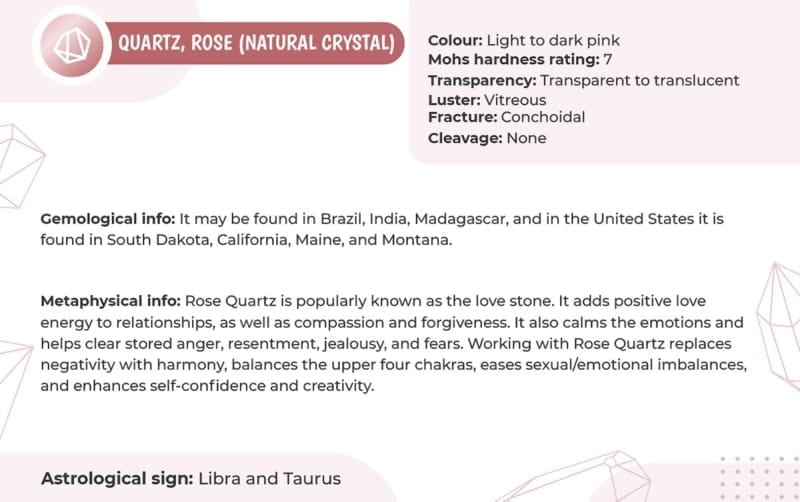 QUARTZ, ROSE (NATURAL CRYSTAL)

Colour: Light to dark pink
Mohs hardness rating: 7
Transparency: Transparent to translucent
Luster: Vitreous
Fracture: Conchoidal
Cleavage: None

Gemological info: It may be found in Brazil, India, Madagascar, and in the United States it is found in South Dakota, California, Maine, and Montana.

Metaphysical info: Rose Quartz is popularly known as the love stone. It adds positive love energy to relationships, as well as compassion and forgiveness. It also calms the emotions and helps clear stored anger, resentment, jealousy, and fears. Working with Rose Quartz replaces negativity with harmony, balances the upper four chakras, eases sexual/emotional imbalances, and enhances self-confidence and creativity.

Astrological sign: Libra and Taurus